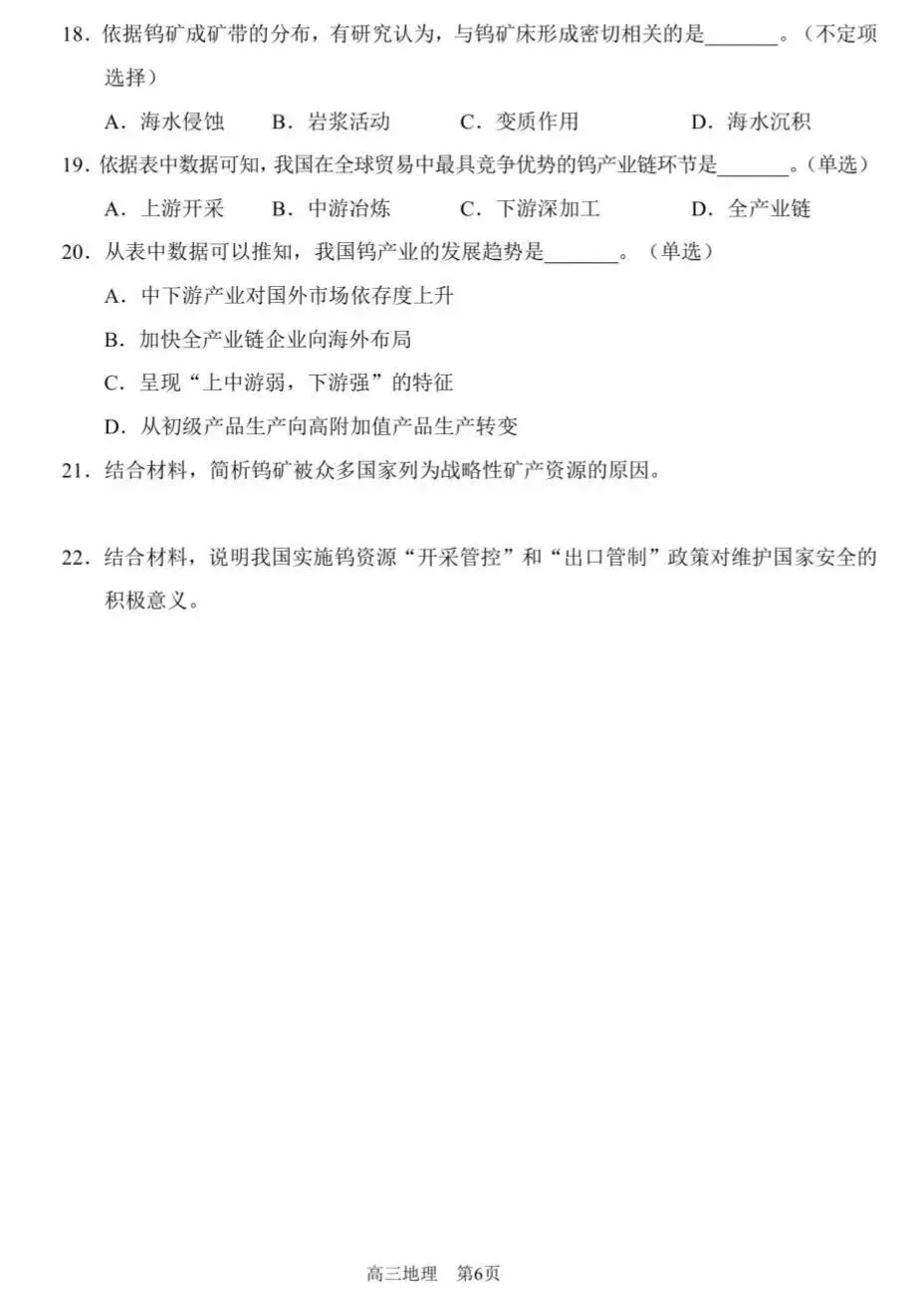 18. 依据钨矿成矿带的分布，有研究认为，与钨矿床形成密切相关的是\_\_\_\_\_\_\_。（不定项选择）

A. 海水侵蚀　　B. 岩浆活动　　C. 变质作用　　D. 海水沉积

19. 依据表中数据可知，我国在全球贸易中最具竞争优势的钨产业链环节是\_\_\_\_\_\_\_。（单选）

A. 上游开采　　B. 中游冶炼　　C. 下游深加工　　D. 全产业链

20. 从表中数据可以推知，我国钨产业的发展趋势是\_\_\_\_\_\_\_。（单选）

A. 中下游产业对国外市场依存度上升

B. 加快全产业链企业向海外布局

C. 呈现“上中游弱，下游强”的特征

D. 从初级产品生产向高附加值产品生产转变

21. 结合材料，简析钨矿被众多国家列为战略性矿产资源的原因。

22. 结合材料，说明我国实施钨资源“开采管控”和“出口管制”政策对维护国家安全的积极意义。

高三地理　第6页